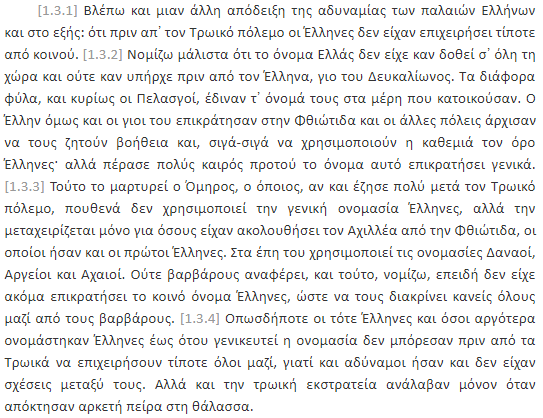 [1.3.1] Βλέπω και μιαν άλλη απόδειξη της αδυναμίας των παλαιών Ελλήνων και στο εξής: ότι πριν απ᾽ τον Τρωικό πόλεμο οι Έλληνες δεν είχαν επιχειρήσει τίποτε από κοινού. [1.3.2] Νομίζω μάλιστα ότι το όνομα Ελλάς δεν είχε καν δοθεί σ᾽ όλη τη χώρα και ούτε καν υπήρχε πριν από τον Έλληνα, γιο του Δευκαλίωνος. Τα διάφορα φύλα, και κυρίως οι Πελασγοί, έδιναν τ᾽ όνομά τους στα μέρη που κατοικούσαν. Ο Έλλην όμως και οι γιοι του επικράτησαν στην Φθιώτιδα και οι άλλες πόλεις άρχισαν να τους ζητούν βοήθεια και, σιγά-σιγά να χρησιμοποιούν η καθεμιά τον όρο Έλληνες· αλλά πέρασε πολύς καιρός προτού το όνομα αυτό επικρατήσει γενικά. [1.3.3] Τούτο το μαρτυρεί ο Όμηρος, ο όποιος, αν και έζησε πολύ μετά τον Τρωικό πόλεμο, πουθενά δεν χρησιμοποιεί την γενική ονομασία Έλληνες, αλλά την μεταχειρίζεται μόνο για όσους είχαν ακολουθήσει τον Αχιλλέα από την Φθιώτιδα, οι οποίοι ήσαν και οι πρώτοι Έλληνες. Στα έπη του χρησιμοποιεί τις ονομασίες Δαναοί, Αργείοι και Αχαιοί. Ούτε βαρβάρους αναφέρει, και τούτο, νομίζω, επειδή δεν είχε ακόμα επικρατήσει το κοινό όνομα Έλληνες, ώστε να τους διακρίνει κανείς όλους μαζί από τους βαρβάρους. [1.3.4] Οπωσδήποτε οι τότε Έλληνες και όσοι αργότερα ονομάστηκαν Έλληνες έως ότου γενικευτεί η ονομασία δεν μπόρεσαν πριν από τα Τρωικά να επιχειρήσουν τίποτε όλοι μαζί, γιατί και αδύναμοι ήσαν και δεν είχαν σχέσεις μεταξύ τους. Αλλά και την τρωική εκστρατεία ανάλαβαν μόνον όταν απόκτησαν αρκετή πείρα στη θάλασσα.